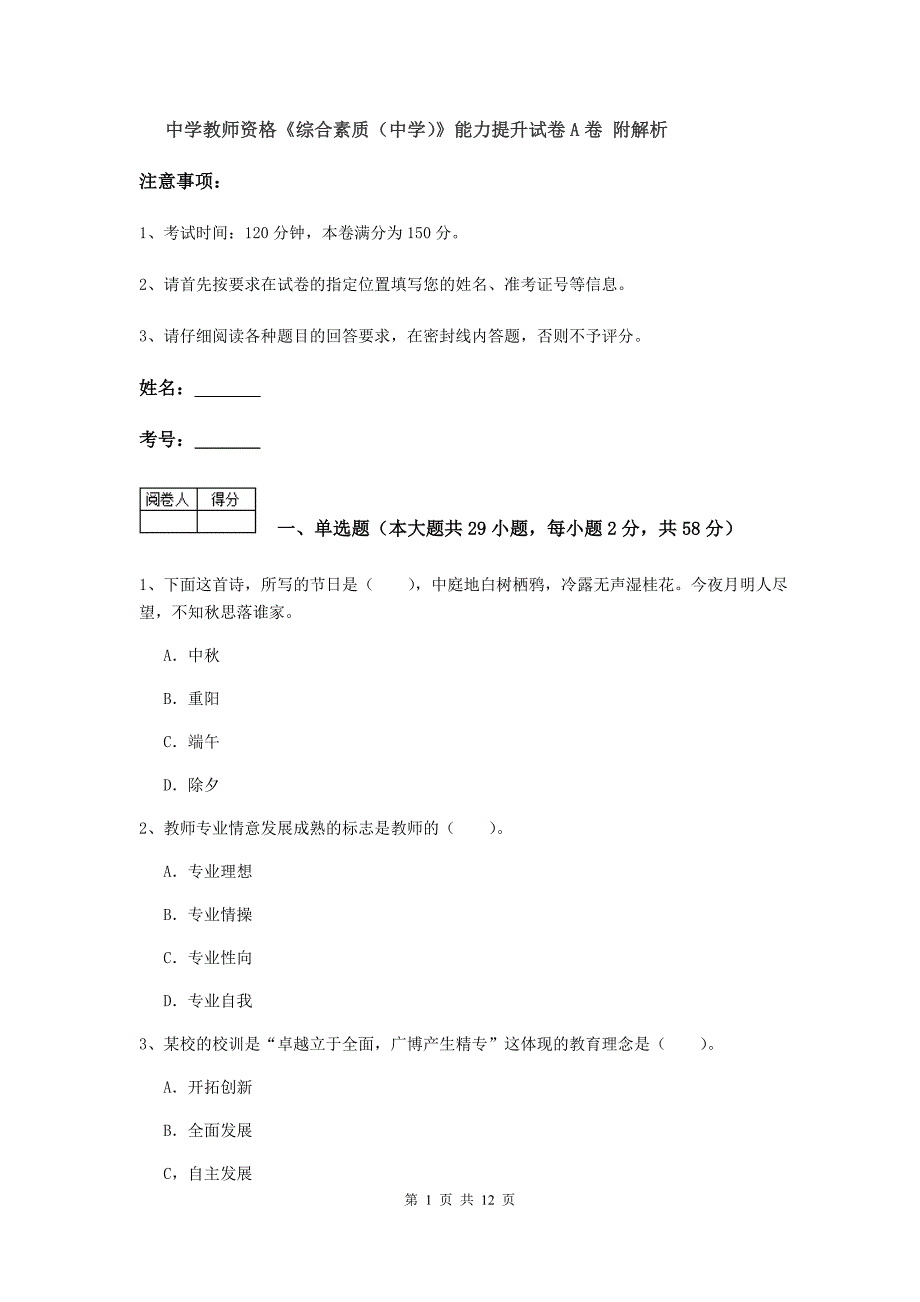 中学教师资格《综合素质（中学）》能力提升试卷A卷 附解析

注意事项：

1、考试时间：120分钟，本卷满分为150分。

2、请首先按要求在试卷的指定位置填写您的姓名、准考证号等信息。

3、请仔细阅读各种题目的回答要求，在密封线内答题，否则不予评分。

姓名：________

考号：________

| 阅卷人 | 得分 |
|---|---|
| | |

一、单选题（本大题共29小题，每小题2分，共58分）

1、下面这首诗，所写的节日是（　　），中庭地白树栖鸦，冷露无声湿桂花。今夜月明人尽望，不知秋思落谁家。

A. 中秋

B. 重阳

C. 端午

D. 除夕

2、教师专业情意发展成熟的标志是教师的（　　）。

A. 专业理想

B. 专业情操

C. 专业性向

D. 专业自我

3、某校的校训是“卓越立于全面，广博产生精专”这体现的教育理念是（　　）。

A. 开拓创新

B. 全面发展

C，自主发展

第 1 页 共 12 页